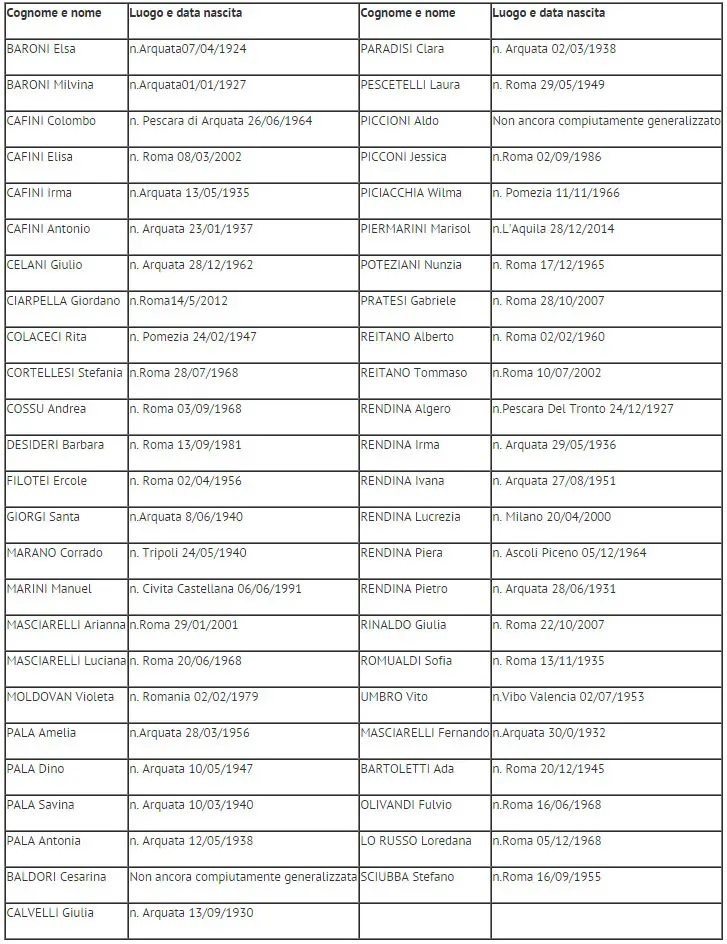 | Cognome e nome | Luogo e data nascita | Cognome e nome | Luogo e data nascita |
|---|---|---|---|
| BARONI Elsa | n.Arquata07/04/1924 | PARADISI Clara | n. Arquata 02/03/1938 |
| BARONI Milvina | n.Arquata01/01/1927 | PESCETELLI Laura | n. Roma 29/05/1949 |
| CAFINI Colombo | n. Pescara di Arquata 26/06/1964 | PICCIONI Aldo | Non ancora compiutamente generalizzato |
| CAFINI Elisa | n. Roma 08/03/2002 | PICCONI Jessica | n.Roma 02/09/1986 |
| CAFINI Irma | n.Arquata 13/05/1935 | PICIACCHIA Wilma | n. Pomezia 11/11/1966 |
| CAFINI Antonio | n. Arquata 23/01/1937 | PIERMARINI Marisol | n.L'Aquila 28/12/2014 |
| CELANI Giulio | n. Arquata 28/12/1962 | POTEZIANI Nunzia | n. Roma 17/12/1965 |
| CIARPELLA Giordano | n.Roma14/5/2012 | PRATESI Gabriele | n. Roma 28/10/2007 |
| COLACECI Rita | n. Pomezia 24/02/1947 | REITANO Alberto | n. Roma 02/02/1960 |
| CORTELLESI Stefania | n.Roma 28/07/1968 | REITANO Tommaso | n.Roma 10/07/2002 |
| COSSU Andrea | n. Roma 03/09/1968 | RENDINA Algero | n.Pescara Del Tronto 24/12/1927 |
| DESIDERI Barbara | n. Roma 13/09/1981 | RENDINA Irma | n. Arquata 29/05/1936 |
| FILOTEI Ercole | n. Roma 02/04/1956 | RENDINA Ivana | n. Arquata 27/08/1951 |
| GIORGI Santa | n.Arquata 8/06/1940 | RENDINA Lucrezia | n. Milano 20/04/2000 |
| MARANO Corrado | n. Tripoli 24/05/1940 | RENDINA Piera | n. Ascoli Piceno 05/12/1964 |
| MARINI Manuel | n. Civita Castellana 06/06/1991 | RENDINA Pietro | n. Arquata 28/06/1931 |
| MASCIARELLI Arianna | n.Roma 29/01/2001 | RINALDO Giulia | n. Roma 22/10/2007 |
| MASCIARELLI Luciana | n. Roma 20/06/1968 | ROMUALDI Sofia | n. Roma 13/11/1935 |
| MOLDOVAN Violeta | n. Romania 02/02/1979 | UMBRO Vito | n.Vibo Valencia 02/07/1953 |
| PALA Amelia | n.Arquata 28/03/1956 | MASCIARELLI Fernando | n.Arquata 30/0/1932 |
| PALA Dino | n. Arquata 10/05/1947 | BARTOLETTI Ada | n. Roma 20/12/1945 |
| PALA Savina | n. Arquata 10/03/1940 | OLIVANDI Fulvio | n. Roma 16/06/1968 |
| PALA Antonia | n. Arquata 12/05/1938 | LO RUSSO Loredana | n.Roma 05/12/1968 |
| BALDORI Cesarina | Non ancora compiutamente generalizzata | SCIUBBA Stefano | n.Roma 16/09/1955 |
| CALVELLI Giulia | n. Arquata 13/09/1930 | | |